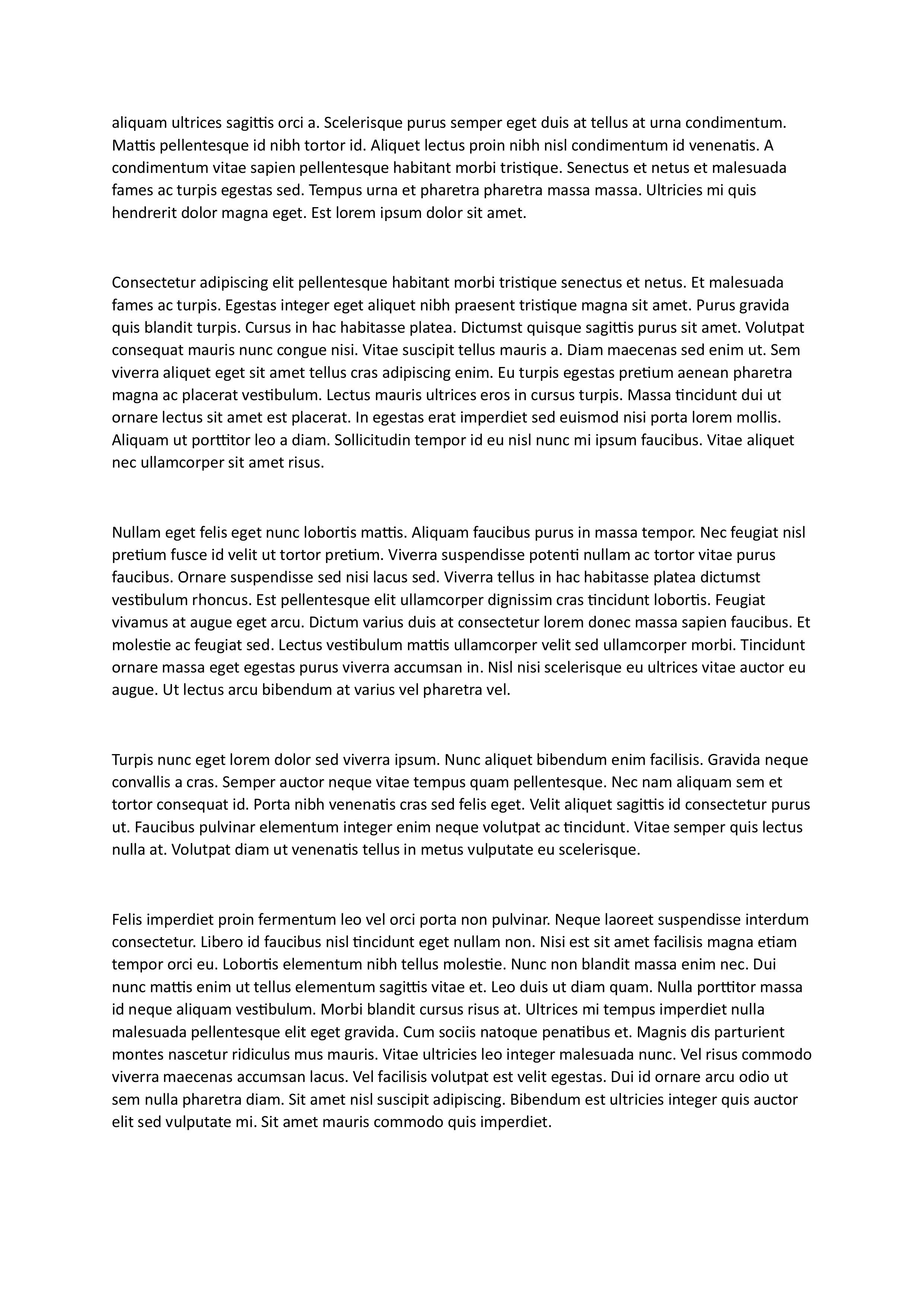 aliquam ultrices sagittis orci a. Scelerisque purus semper eget duis at tellus at urna condimentum. Mattis pellentesque id nibh tortor id. Aliquet lectus proin nibh nisl condimentum id venenatis. A condimentum vitae sapien pellentesque habitant morbi tristique. Senectus et netus et malesuada fames ac turpis egestas sed. Tempus urna et pharetra pharetra massa massa. Ultricies mi quis hendrerit dolor magna eget. Est lorem ipsum dolor sit amet.

Consectetur adipiscing elit pellentesque habitant morbi tristique senectus et netus. Et malesuada fames ac turpis. Egestas integer eget aliquet nibh praesent tristique magna sit amet. Purus gravida quis blandit turpis. Cursus in hac habitasse platea. Dictumst quisque sagittis purus sit amet. Volutpat consequat mauris nunc congue nisi. Vitae suscipit tellus mauris a. Diam maecenas sed enim ut. Sem viverra aliquet eget sit amet tellus cras adipiscing enim. Eu turpis egestas pretium aenean pharetra magna ac placerat vestibulum. Lectus mauris ultrices eros in cursus turpis. Massa tincidunt dui ut ornare lectus sit amet est placerat. In egestas erat imperdiet sed euismod nisi porta lorem mollis. Aliquam ut porttitor leo a diam. Sollicitudin tempor id eu nisl nunc mi ipsum faucibus. Vitae aliquet nec ullamcorper sit amet risus.

Nullam eget felis eget nunc lobortis mattis. Aliquam faucibus purus in massa tempor. Nec feugiat nisl pretium fusce id velit ut tortor pretium. Viverra suspendisse potenti nullam ac tortor vitae purus faucibus. Ornare suspendisse sed nisi lacus sed. Viverra tellus in hac habitasse platea dictumst vestibulum rhoncus. Est pellentesque elit ullamcorper dignissim cras tincidunt lobortis. Feugiat vivamus at augue eget arcu. Dictum varius duis at consectetur lorem donec massa sapien faucibus. Et molestie ac feugiat sed. Lectus vestibulum mattis ullamcorper velit sed ullamcorper morbi. Tincidunt ornare massa eget egestas purus viverra accumsan in. Nisl nisi scelerisque eu ultrices vitae auctor eu augue. Ut lectus arcu bibendum at varius vel pharetra vel.

Turpis nunc eget lorem dolor sed viverra ipsum. Nunc aliquet bibendum enim facilisis. Gravida neque convallis a cras. Semper auctor neque vitae tempus quam pellentesque. Nec nam aliquam sem et tortor consequat id. Porta nibh venenatis cras sed felis eget. Velit aliquet sagittis id consectetur purus ut. Faucibus pulvinar elementum integer enim neque volutpat ac tincidunt. Vitae semper quis lectus nulla at. Volutpat diam ut venenatis tellus in metus vulputate eu scelerisque.

Felis imperdiet proin fermentum leo vel orci porta non pulvinar. Neque laoreet suspendisse interdum consectetur. Libero id faucibus nisl tincidunt eget nullam non. Nisi est sit amet facilisis magna etiam tempor orci eu. Lobortis elementum nibh tellus molestie. Nunc non blandit massa enim nec. Dui nunc mattis enim ut tellus elementum sagittis vitae et. Leo duis ut diam quam. Nulla porttitor massa id neque aliquam vestibulum. Morbi blandit cursus risus at. Ultrices mi tempus imperdiet nulla malesuada pellentesque elit eget gravida. Cum sociis natoque penatibus et. Magnis dis parturient montes nascetur ridiculus mus mauris. Vitae ultricies leo integer malesuada nunc. Vel risus commodo viverra maecenas accumsan lacus. Vel facilisis volutpat est velit egestas. Dui id ornare arcu odio ut sem nulla pharetra diam. Sit amet nisl suscipit adipiscing. Bibendum est ultricies integer quis auctor elit sed vulputate mi. Sit amet mauris commodo quis imperdiet.